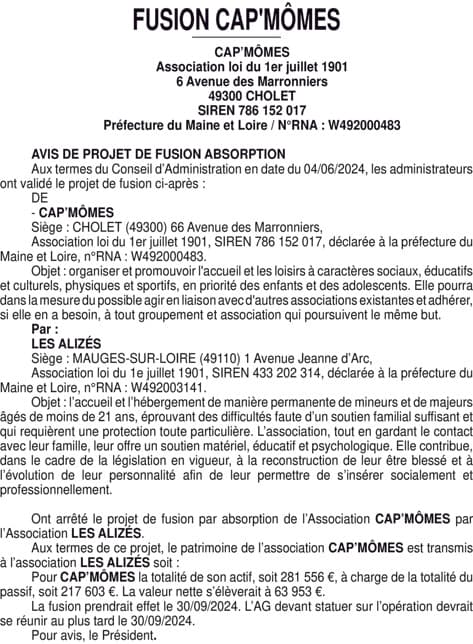 FUSION CAP'MÔMES

CAP'MÔMES
Association loi du 1er juillet 1901
6 Avenue des Marronniers
49300 CHOLET
SIREN 786 152 017
Préfecture du Maine et Loire / N°RNA : W492000483

AVIS DE PROJET DE FUSION ABSORPTION

Aux termes du Conseil d'Administration en date du 04/06/2024, les administrateurs ont validé le projet de fusion ci-après :

DE

- CAP'MÔMES

Siège : CHOLET (49300) 66 Avenue des Marronniers,

Association loi du 1er juillet 1901, SIREN 786 152 017, déclarée à la préfecture du Maine et Loire, n°RNA : W492000483.

Objet : organiser et promouvoir l'accueil et les loisirs à caractères sociaux, éducatifs et culturels, physiques et sportifs, en priorité des enfants et des adolescents. Elle pourra dans la mesure du possible agir en liaison avec d'autres associations existantes et adhérer, si elle en a besoin, à tout groupement et association qui poursuivent le même but.

Par :

LES ALIZÉS

Siège : MAUGES-SUR-LOIRE (49110) 1 Avenue Jeanne d'Arc,

Association loi du 1e juillet 1901, SIREN 433 202 314, déclarée à la préfecture du Maine et Loire, n°RNA : W492003141.

Objet : l'accueil et l'hébergement de manière permanente de mineurs et de majeurs âgés de moins de 21 ans, éprouvant des difficultés faute d'un soutien familial suffisant et qui requièrent une protection toute particulière. L'association, tout en gardant le contact avec leur famille, leur offre un soutien matériel, éducatif et psychologique. Elle contribue, dans le cadre de la législation en vigueur, à la reconstruction de leur être blessé et à l'évolution de leur personnalité afin de leur permettre de s'insérer socialement et professionnellement.

Ont arrêté le projet de fusion par absorption de l'Association CAP'MÔMES par l'Association LES ALIZÉS.

Aux termes de ce projet, le patrimoine de l'association CAP'MÔMES est transmis à l'association LES ALIZÉS soit :

Pour CAP'MÔMES la totalité de son actif, soit 281 556 €, à charge de la totalité du passif, soit 217 603 €. La valeur nette s'élèverait à 63 953 €.

La fusion prendrait effet le 30/09/2024. L'AG devant statuer sur l'opération devrait se réunir au plus tard le 30/09/2024.

Pour avis, le Président.